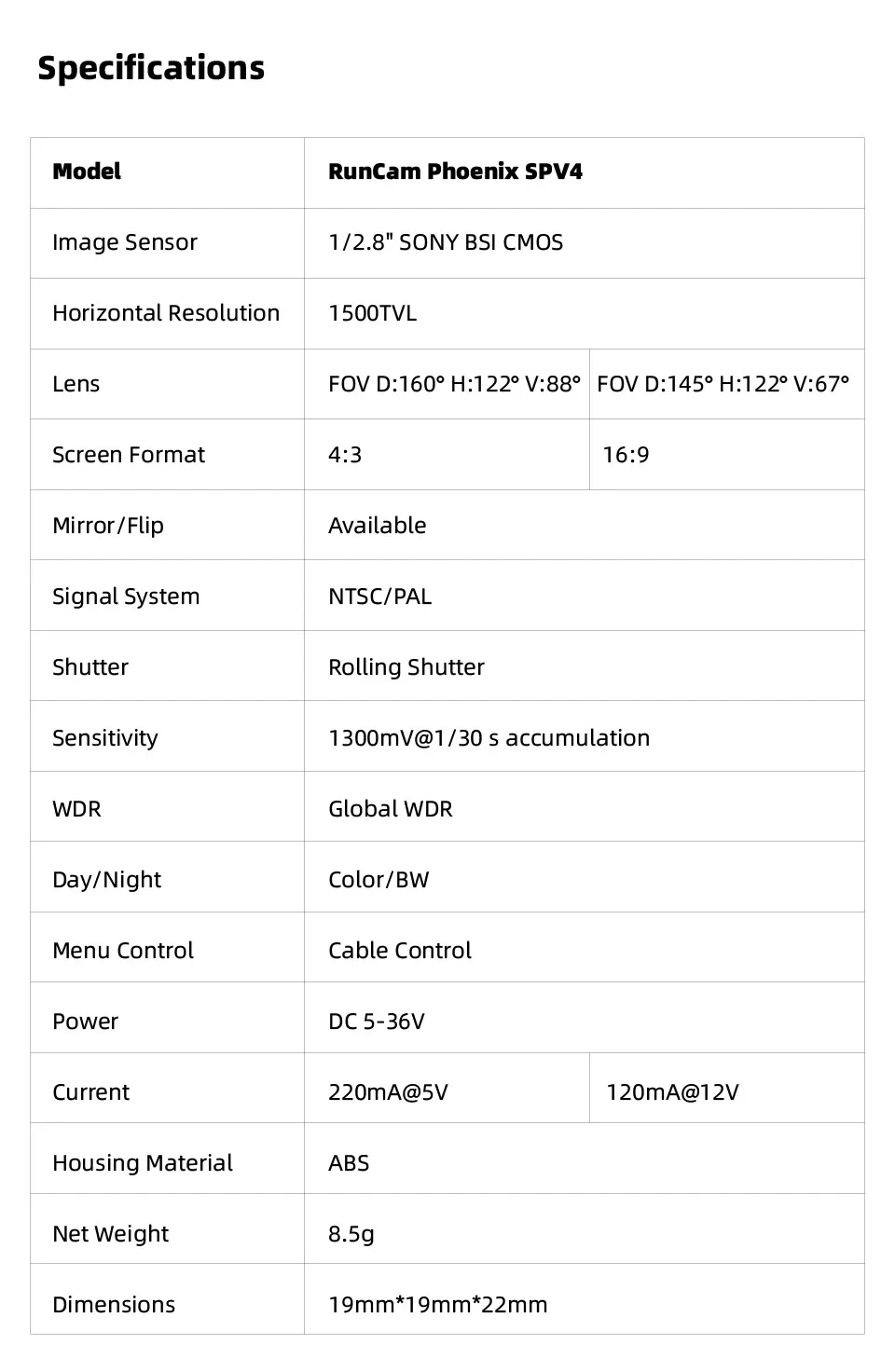 Specifications

| Model | RunCam Phoenix SPV4 | |
|---|---|---|
| Image Sensor | 1/2.8" SONY BSI CMOS | |
| Horizontal Resolution | 1500TVL | |
| Lens | FOV D:160° H:122° V:88° | FOV D:145° H:122° V:67° |
| Screen Format | 4:3 | 16:9 |
| Mirror/Flip | Available | |
| Signal System | NTSC/PAL | |
| Shutter | Rolling Shutter | |
| Sensitivity | 1300mV@1/30 s accumulation | |
| WDR | Global WDR | |
| Day/Night | Color/BW | |
| Menu Control | Cable Control | |
| Power | DC 5-36V | |
| Current | 220mA@5V | 120mA@12V |
| Housing Material | ABS | |
| Net Weight | 8.5g | |
| Dimensions | 19mm*19mm*22mm | |